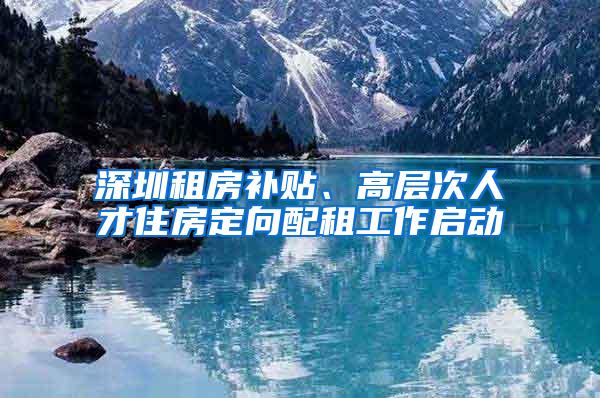 深圳租房补贴、高层次人才住房定向配租工作启动